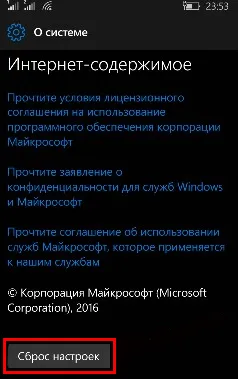 23:53

О системе

Интернет-содержимое

Прочтите условия лицензионного соглашения на использование программного обеспечения корпорации Майкрософт

Прочтите заявление о конфиденциальности для служб Windows и Майкрософт

Прочтите соглашение об использовании служб Майкрософт, которое применяется к нашим службам

© Корпорация Майкрософт (Microsoft Corporation), 2016

Сброс настроек